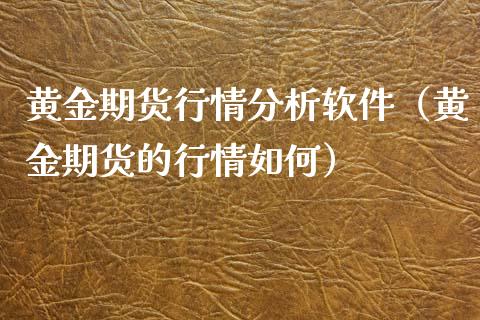 黄金期货行情分析软件（黄金期货的行情如何）